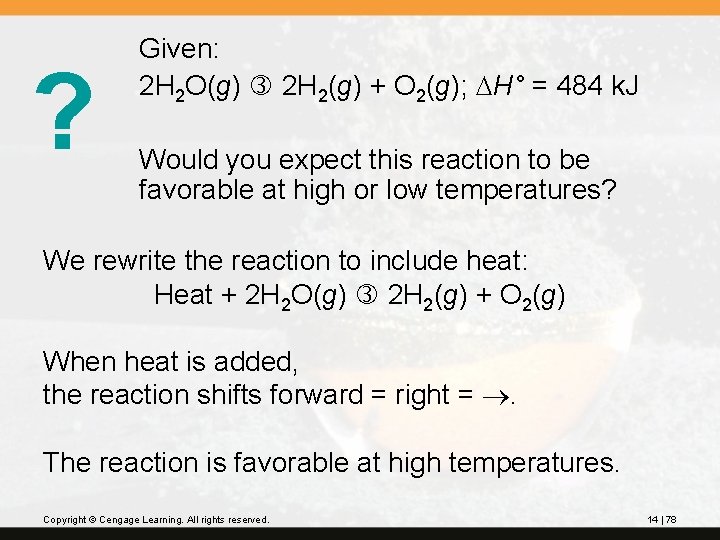 ?

Given:

$2H_2O(g)$ ③ $2H_2(g) + O_2(g)$; $\Delta H° = 484$ kJ

Would you expect this reaction to be favorable at high or low temperatures?

We rewrite the reaction to include heat:

Heat + $2H_2O(g)$ ③ $2H_2(g) + O_2(g)$

When heat is added,
the reaction shifts forward = right = $\rightarrow$.

The reaction is favorable at high temperatures.

Copyright © Cengage Learning. All rights reserved.

14 | 78